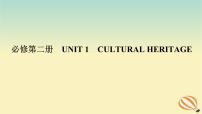 必修第二册　UNIT 1　CULTURAL HERITAGE